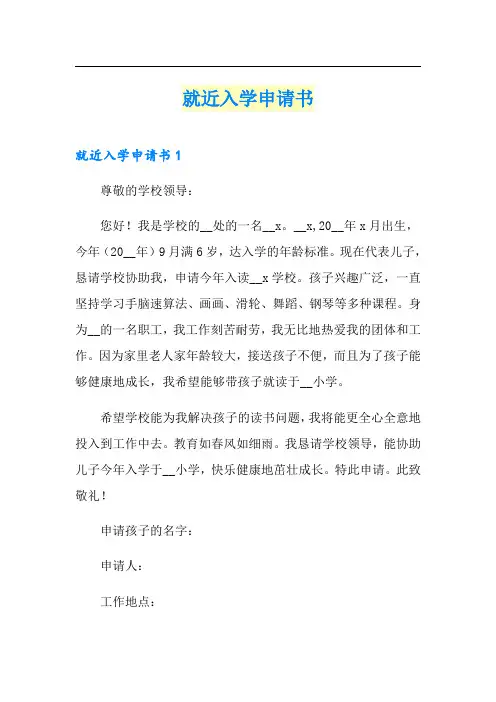 就近入学申请书

就近入学申请书 1

尊敬的学校领导：

您好！我是学校的__处的一名__x。__x，20__年 x 月出生，今年（20__年）9 月满 6 岁，达入学的年龄标准。现在代表儿子，恳请学校协助我，申请今年入读__x 学校。孩子兴趣广泛，一直坚持学习手脑速算法、画画、滑轮、舞蹈、钢琴等多种课程。身为__的一名职工，我工作刻苦耐劳，我无比地热爱我的团体和工作。因为家里老人家年龄较大，接送孩子不便，而且为了孩子能够健康地成长，我希望能够带孩子就读于__小学。

希望学校能为我解决孩子的读书问题，我将能更全心全意地投入到工作中去。教育如春风如细雨。我恳请学校领导，能协助儿子今年入学于__小学，快乐健康地茁壮成长。特此申请。此致敬礼！

申请孩子的名字：

申请人：

工作地点：